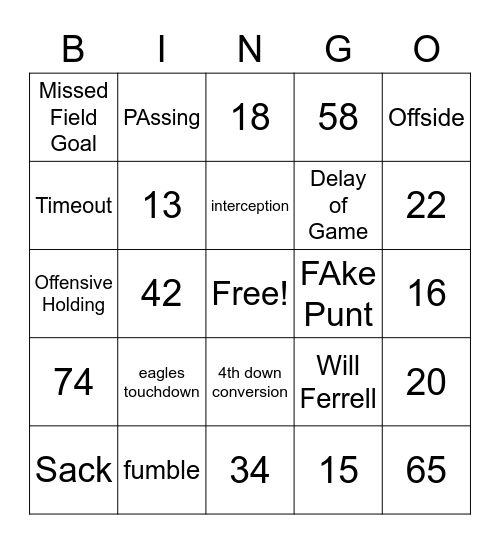 | B | I | N | G | O |
|---|---|---|---|---|
| Missed Field Goal | PAssing | 18 | 58 | Offside |
| Timeout | 13 | interception | Delay of Game | 22 |
| Offensive Holding | 42 | Free! | FAke Punt | 16 |
| 74 | eagles touchdown | 4th down conversion | Will Ferrell | 20 |
| Sack | fumble | 34 | 15 | 65 |